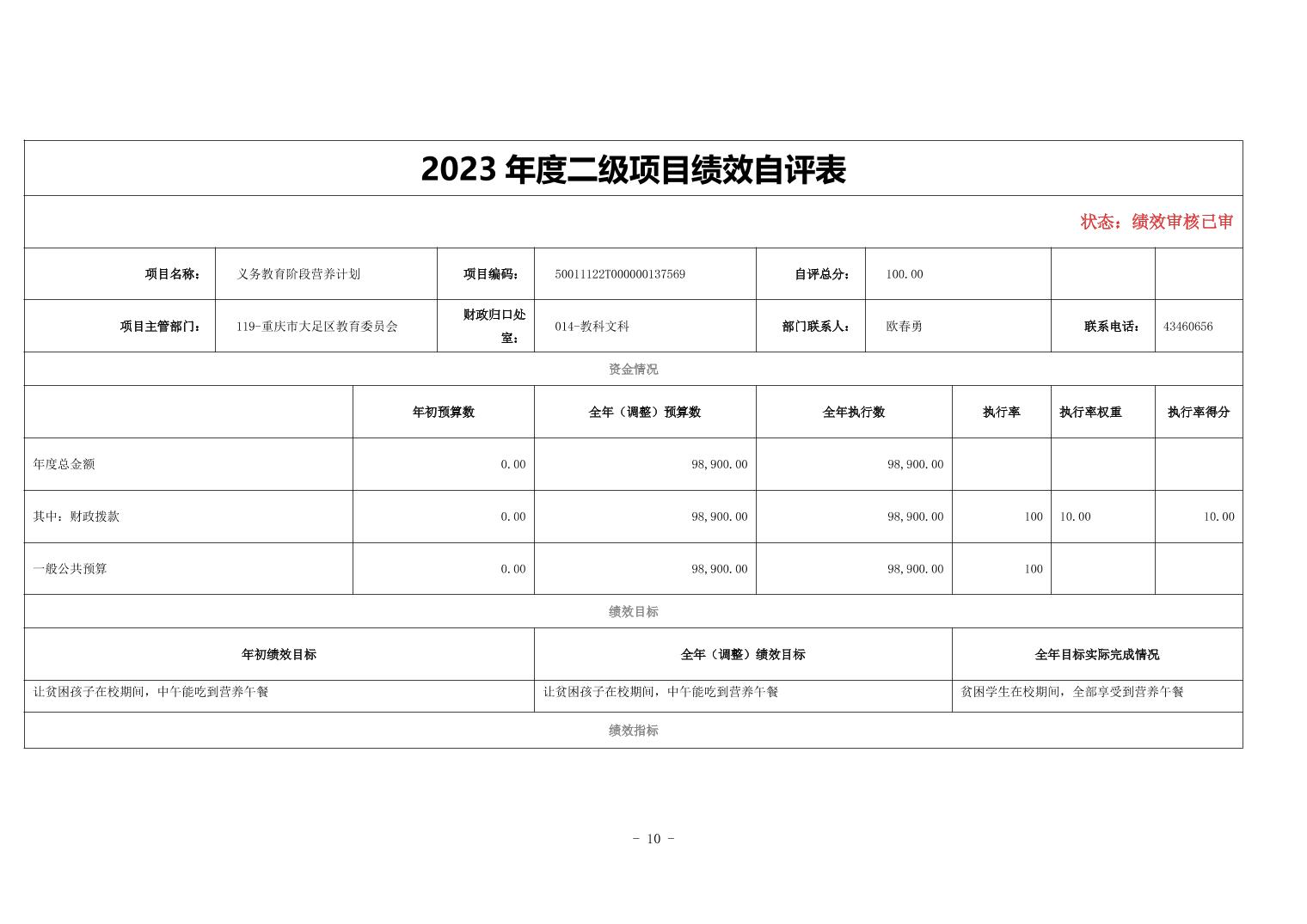 2023 年度二级项目绩效自评表

状态：绩效审核已审

| 项目名称： | 义务教育阶段营养计划 | 项目编码： | 50011122T000000137569 | 自评总分： | 100.00 | | |
|---|---|---|---|---|---|---|---|
| 项目主管部门： | 119-重庆市大足区教育委员会 | 财政归口处室： | 014-教科文科 | 部门联系人： | 欧春勇 | 联系电话： | 43460656 |

资金情况

| | 年初预算数 | 全年（调整）预算数 | 全年执行数 | 执行率 | 执行率权重 | 执行率得分 |
|---|---|---|---|---|---|---|
| 年度总金额 | 0.00 | 98,900.00 | 98,900.00 | | | |
| 其中：财政拨款 | 0.00 | 98,900.00 | 98,900.00 | 100 | 10.00 | 10.00 |
| 一般公共预算 | 0.00 | 98,900.00 | 98,900.00 | 100 | | |

绩效目标

| 年初绩效目标 | 全年（调整）绩效目标 | 全年目标实际完成情况 |
|---|---|---|
| 让贫困孩子在校期间，中午能吃到营养午餐 | 让贫困孩子在校期间，中午能吃到营养午餐 | 贫困学生在校期间，全部享受到营养午餐 |

绩效指标

- 10 -